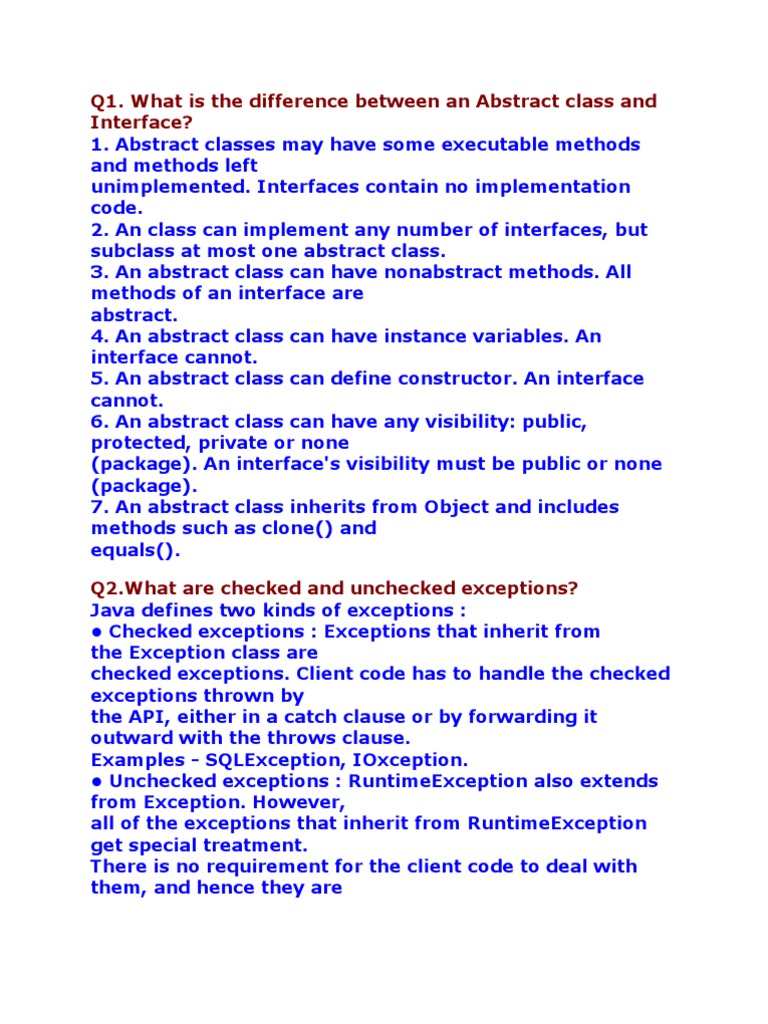 Q1. What is the difference between an Abstract class and Interface?
1. Abstract classes may have some executable methods and methods left unimplemented. Interfaces contain no implementation code.
2. An class can implement any number of interfaces, but subclass at most one abstract class.
3. An abstract class can have nonabstract methods. All methods of an interface are abstract.
4. An abstract class can have instance variables. An interface cannot.
5. An abstract class can define constructor. An interface cannot.
6. An abstract class can have any visibility: public, protected, private or none (package). An interface's visibility must be public or none (package).
7. An abstract class inherits from Object and includes methods such as clone() and equals().

Q2.What are checked and unchecked exceptions?
Java defines two kinds of exceptions :
● Checked exceptions : Exceptions that inherit from the Exception class are checked exceptions. Client code has to handle the checked exceptions thrown by the API, either in a catch clause or by forwarding it outward with the throws clause.
Examples - SQLException, IOxception.
● Unchecked exceptions : RuntimeException also extends from Exception. However, all of the exceptions that inherit from RuntimeException get special treatment.
There is no requirement for the client code to deal with them, and hence they are